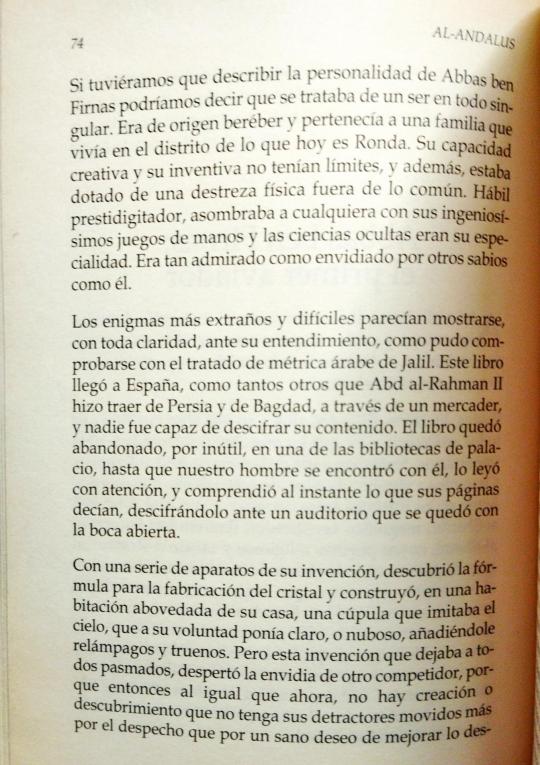 74

AL-ANDALUS

Si tuviéramos que describir la personalidad de Abbas ben Firnas podríamos decir que se trataba de un ser en todo singular. Era de origen beréber y pertenecía a una familia que vivía en el distrito de lo que hoy es Ronda. Su capacidad creativa y su inventiva no tenían límites, y además, estaba dotado de una destreza física fuera de lo común. Hábil prestidigitador, asombraba a cualquiera con sus ingeniosísimos juegos de manos y las ciencias ocultas eran su especialidad. Era tan admirado como envidiado por otros sabios como él.

Los enigmas más extraños y difíciles parecían mostrarse, con toda claridad, ante su entendimiento, como pudo comprobarse con el tratado de métrica árabe de Jalil. Este libro llegó a España, como tantos otros que Abd al-Rahman II hizo traer de Persia y de Bagdad, a través de un mercader, y nadie fue capaz de descifrar su contenido. El libro quedó abandonado, por inútil, en una de las bibliotecas de palacio, hasta que nuestro hombre se encontró con él, lo leyó con atención, y comprendió al instante lo que sus páginas decían, descifrándolo ante un auditorio que se quedó con la boca abierta.

Con una serie de aparatos de su invención, descubrió la fórmula para la fabricación del cristal y construyó, en una habitación abovedada de su casa, una cúpula que imitaba el cielo, que a su voluntad ponía claro, o nuboso, añadiéndole relámpagos y truenos. Pero esta invención que dejaba a todos pasmados, despertó la envidia de otro competidor, porque entonces al igual que ahora, no hay creación o descubrimiento que no tenga sus detractores movidos más por el despecho que por un sano deseo de mejorar lo des-